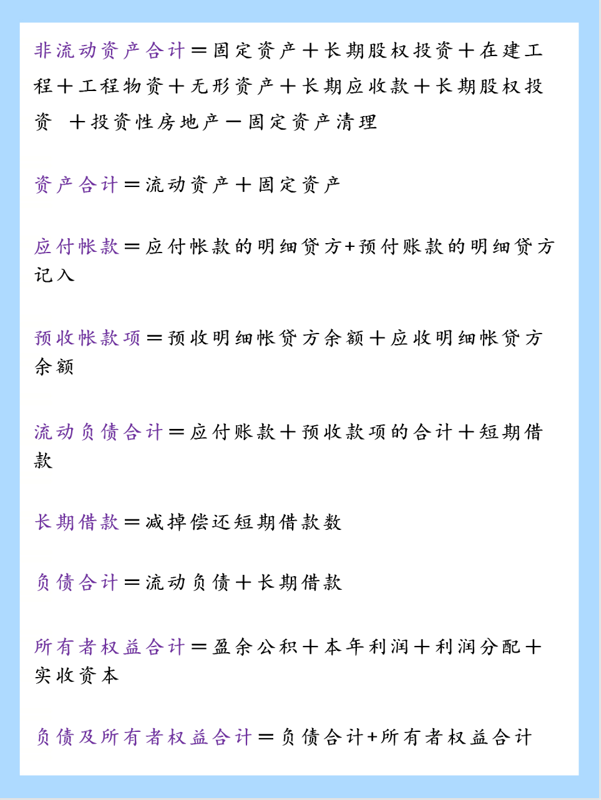 非流动资产合计＝固定资产＋长期股权投资＋在建工程＋工程物资＋无形资产＋长期应收款＋长期股权投资 ＋投资性房地产－固定资产清理

资产合计＝流动资产＋固定资产

应付帐款＝应付帐款的明细贷方+预付账款的明细贷方记入

预收帐款项＝预收明细帐贷方余额＋应收明细帐贷方余额

流动负债合计＝应付账款＋预收款项的合计＋短期借款

长期借款＝减掉偿还短期借款数

负债合计＝流动负债＋长期借款

所有者权益合计＝盈余公积＋本年利润＋利润分配＋实收资本

负债及所有者权益合计＝负债合计+所有者权益合计